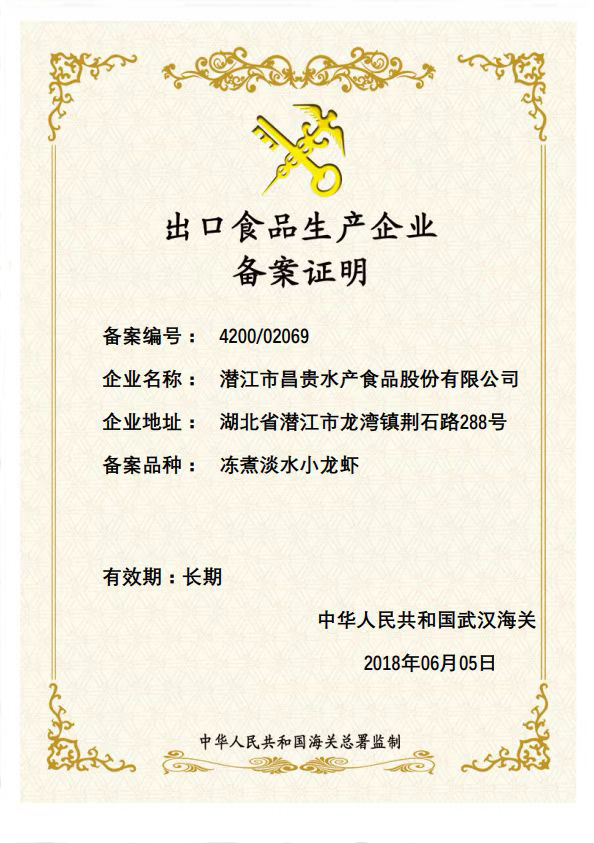 出口食品生产企业
备案证明

备案编号： 4200/02069

企业名称： 潜江市昌贵水产食品股份有限公司

企业地址： 湖北省潜江市龙湾镇荆石路288号

备案品种： 冻煮淡水小龙虾

有效期：长期

中华人民共和国武汉海关

2018年06月05日

中华人民共和国海关总署监制